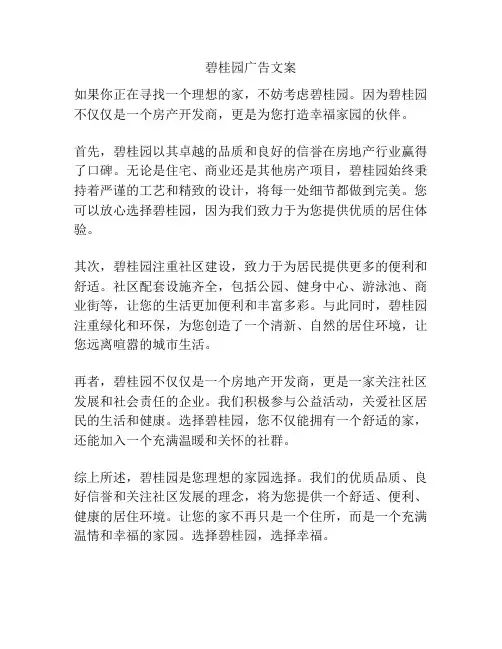 碧桂园广告文案

如果你正在寻找一个理想的家，不妨考虑碧桂园。因为碧桂园不仅仅是一个房产开发商，更是为您打造幸福家园的伙伴。

首先，碧桂园以其卓越的品质和良好的信誉在房地产行业赢得了口碑。无论是住宅、商业还是其他房产项目，碧桂园始终秉持着严谨的工艺和精致的设计，将每一处细节都做到完美。您可以放心选择碧桂园，因为我们致力于为您提供优质的居住体验。

其次，碧桂园注重社区建设，致力于为居民提供更多的便利和舒适。社区配套设施齐全，包括公园、健身中心、游泳池、商业街等，让您的生活更加便利和丰富多彩。与此同时，碧桂园注重绿化和环保，为您创造了一个清新、自然的居住环境，让您远离喧嚣的城市生活。

再者，碧桂园不仅仅是一个房地产开发商，更是一家关注社区发展和社会责任的企业。我们积极参与公益活动，关爱社区居民的生活和健康。选择碧桂园，您不仅能拥有一个舒适的家，还能加入一个充满温暖和关怀的社群。

综上所述，碧桂园是您理想的家园选择。我们的优质品质、良好信誉和关注社区发展的理念，将为您提供一个舒适、便利、健康的居住环境。让您的家不再只是一个住所，而是一个充满温情和幸福的家园。选择碧桂园，选择幸福。